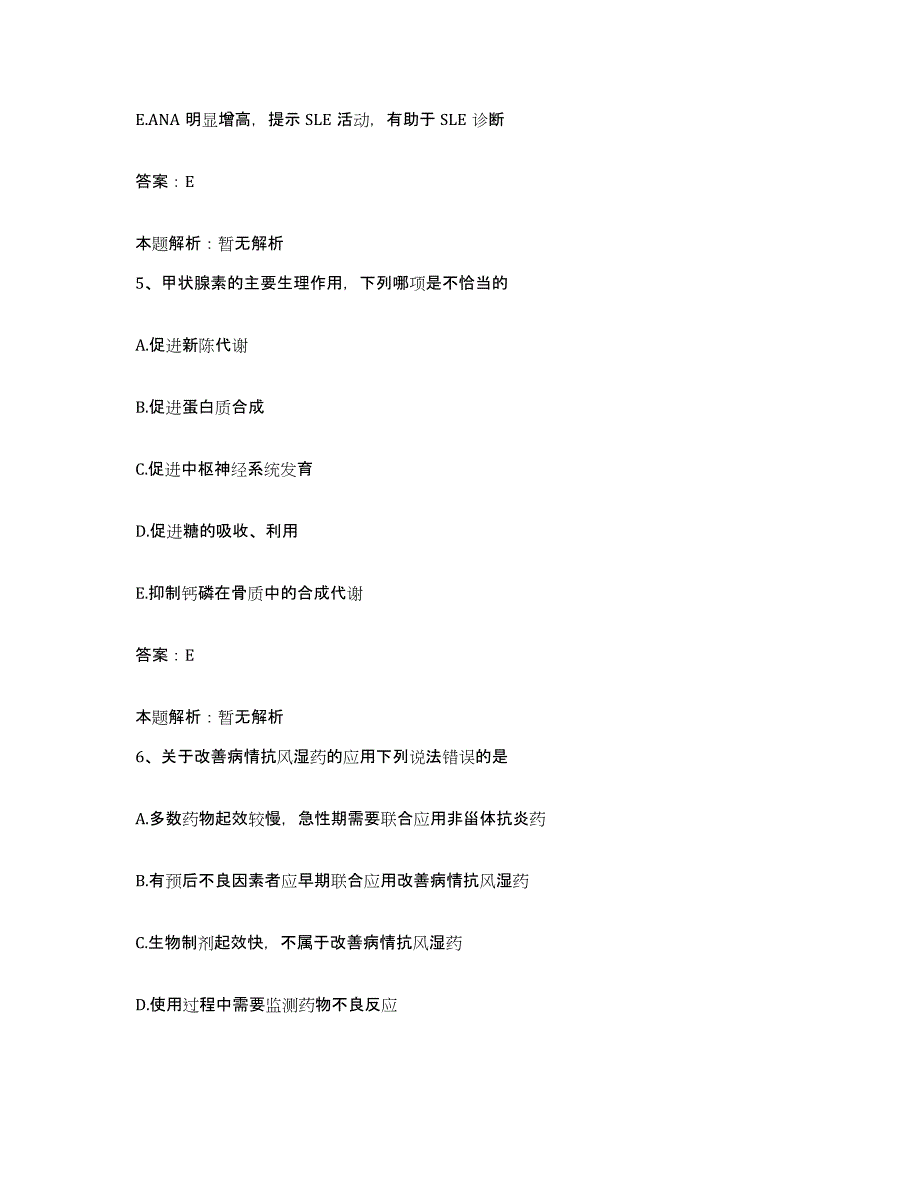 E.ANA 明显增高，提示 SLE 活动，有助于 SLE 诊断

答案：E

本题解析：暂无解析

5、甲状腺素的主要生理作用，下列哪项是不恰当的

A.促进新陈代谢

B.促进蛋白质合成

C.促进中枢神经系统发育

D.促进糖的吸收、利用

E.抑制钙磷在骨质中的合成代谢

答案：E

本题解析：暂无解析

6、关于改善病情抗风湿药的应用下列说法错误的是

A.多数药物起效较慢，急性期需要联合应用非甾体抗炎药

B.有预后不良因素者应早期联合应用改善病情抗风湿药

C.生物制剂起效快，不属于改善病情抗风湿药

D.使用过程中需要监测药物不良反应